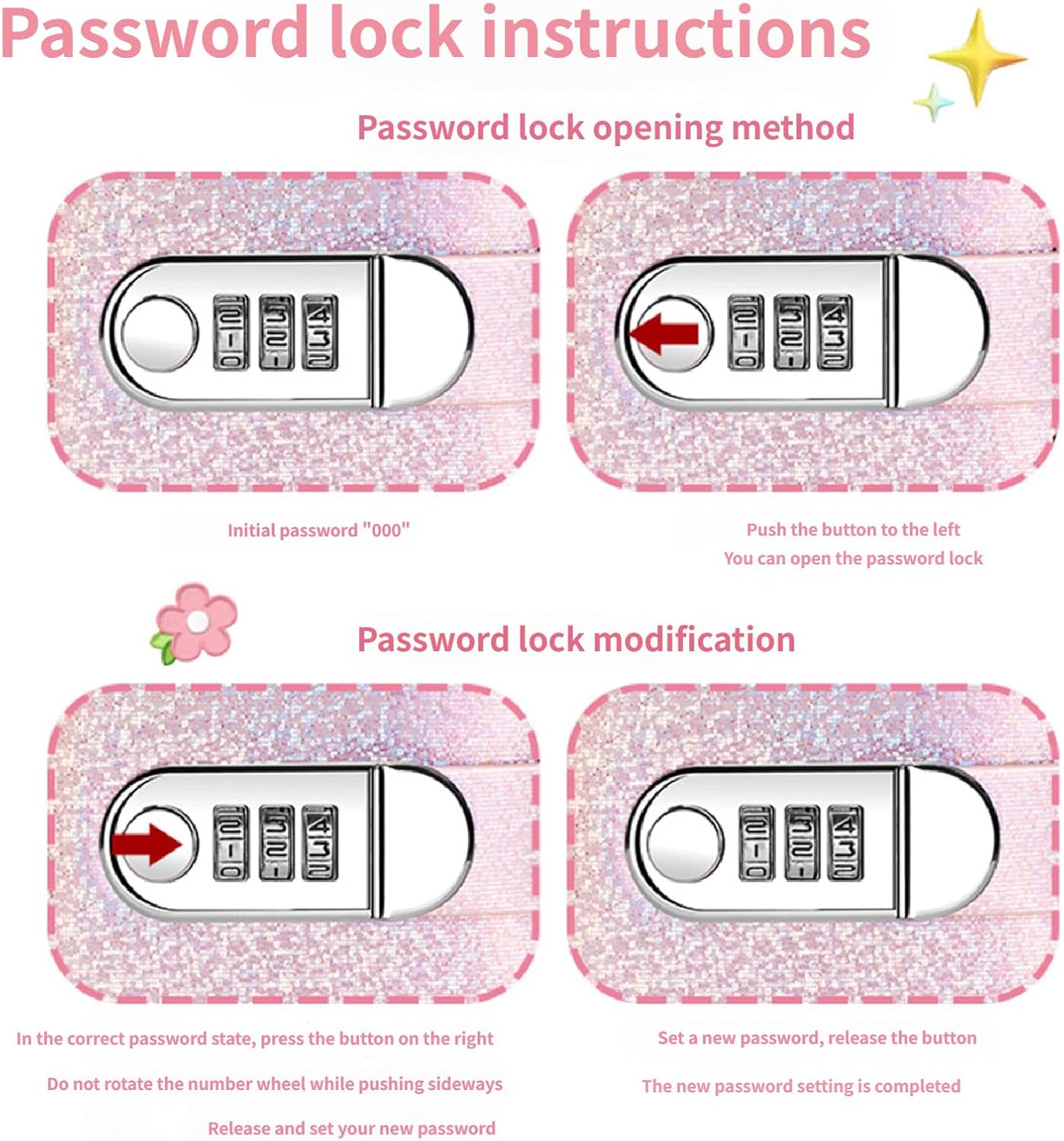 Password lock instructions

Password lock opening method

Initial password "000"

Push the button to the left
You can open the password lock

Password lock modification

In the correct password state, press the button on the right
Do not rotate the number wheel while pushing sideways
Release and set your new password

Set a new password, release the button
The new password setting is completed